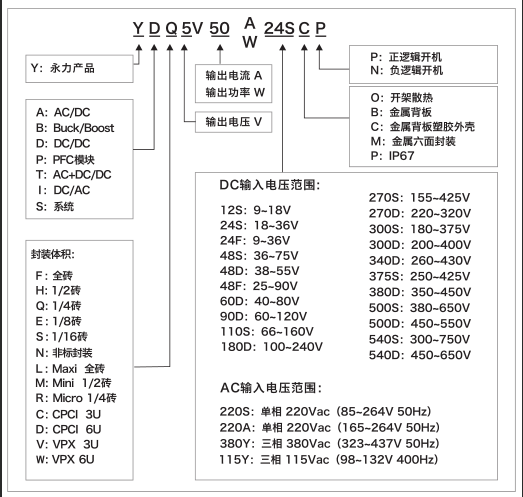 Y D Q 5V 50 A W 24S C P

Y: 永力产品

A: AC/DC
B: Buck/Boost
D: DC/DC
P: PFC模块
T: AC+DC/DC
I: DC/AC
S: 系统

封装体积:
F: 全砖
H: 1/2砖
Q: 1/4砖
E: 1/8砖
S: 1/16砖
N: 非标封装
L: Maxi 全砖
M: Mini 1/2砖
R: Micro 1/4砖
C: CPCI 3U
D: CPCI 6U
V: VPX 3U
W: VPX 6U

输出电流 A
输出功率 W

输出电压 V

P: 正逻辑开机
N: 负逻辑开机

O: 开架散热
B: 金属背板
C: 金属背板塑胶外壳
M: 金属六面封装
P: IP67

DC输入电压范围:
12S: 9~18V
24S: 18~36V
24F: 9~36V
48S: 36~75V
48D: 38~55V
48F: 25~90V
60D: 40~80V
90D: 60~120V
110S: 66~160V
180D: 100~240V

270S: 155~425V
270D: 220~320V
300S: 180~375V
300D: 200~400V
340D: 260~430V
375S: 250~425V
380D: 350~450V
500S: 380~650V
500D: 450~550V
540S: 300~750V
540D: 450~650V

AC输入电压范围:
220S: 单相 220Vac (85~264V 50Hz)
220A: 单相 220Vac (165~264V 50Hz)
380Y: 三相 380Vac (323~437V 50Hz)
115Y: 三相 115Vac (98~132V 400Hz)